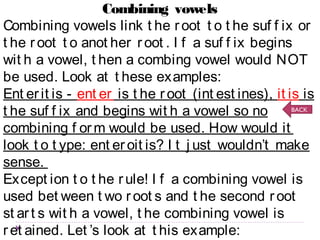 Combining vowels

Combining vowels link the root to the suffix or the root to another root. If a suffix begins with a vowel, then a combing vowel would NOT be used. Look at these examples:

Enteritis - enter is the root (intestines), itis is the suffix and begins with a vowel so no combining form would be used. How would it look to type: enteroitis? It just wouldn't make sense.

BACK

Exception to the rule! If a combining vowel is used between two roots and the second root starts with a vowel, the combining vowel is retained. Let's look at this example: